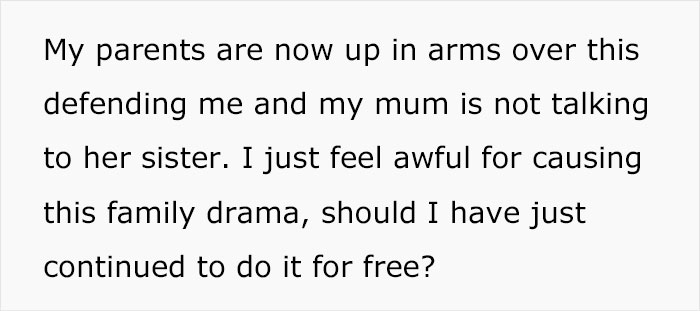 My parents are now up in arms over this defending me and my mum is not talking to her sister. I just feel awful for causing this family drama, should I have just continued to do it for free?